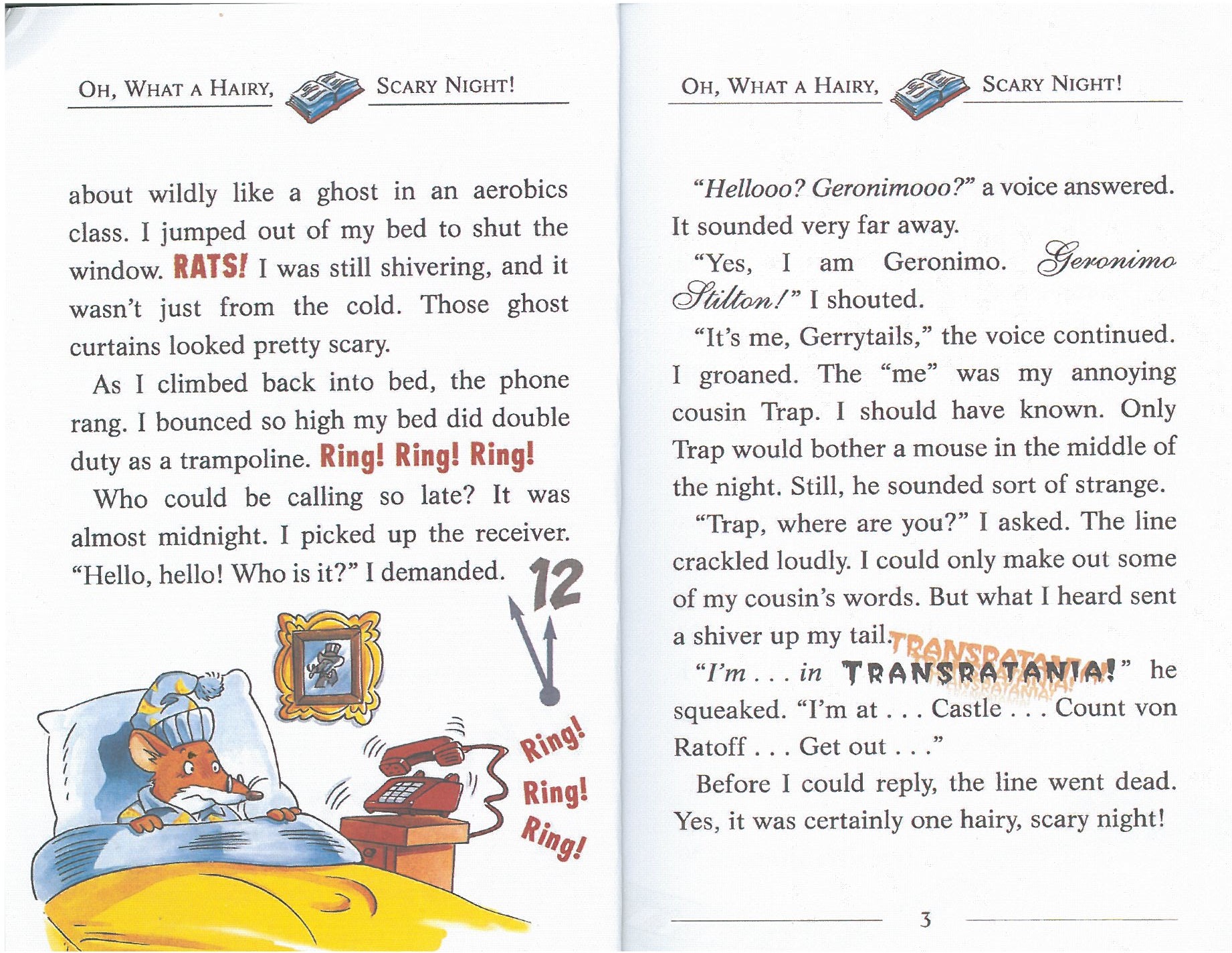 OH, WHAT A HAIRY, SCARY NIGHT!

about wildly like a ghost in an aerobics class. I jumped out of my bed to shut the window. RATS! I was still shivering, and it wasn't just from the cold. Those ghost curtains looked pretty scary.

As I climbed back into bed, the phone rang. I bounced so high my bed did double duty as a trampoline. Ring! Ring! Ring!

Who could be calling so late? It was almost midnight. I picked up the receiver. "Hello, hello! Who is it?" I demanded.

12

Ring! Ring! Ring!

OH, WHAT A HAIRY, SCARY NIGHT!

"Hellooo? Geronimooo?" a voice answered. It sounded very far away.

"Yes, I am Geronimo. Geronimo Stilton!" I shouted.

"It's me, Gerrytails," the voice continued. I groaned. The "me" was my annoying cousin Trap. I should have known. Only Trap would bother a mouse in the middle of the night. Still, he sounded sort of strange.

"Trap, where are you?" I asked. The line crackled loudly. I could only make out some of my cousin's words. But what I heard sent a shiver up my tail.

"I'm . . . in TRANSRATANIA!" he squeaked. "I'm at . . . Castle . . . Count von Ratoff . . . Get out . . ."

Before I could reply, the line went dead. Yes, it was certainly one hairy, scary night!

3